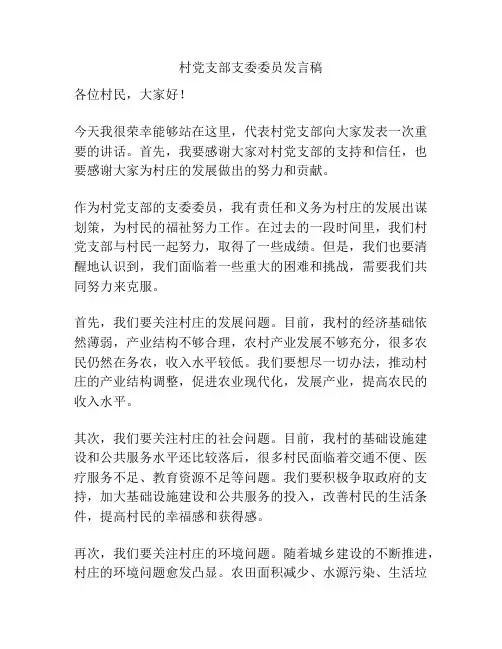 村党支部支委委员发言稿

各位村民，大家好！

今天我很荣幸能够站在这里，代表村党支部向大家发表一次重要的讲话。首先，我要感谢大家对村党支部的支持和信任，也要感谢大家为村庄的发展做出的努力和贡献。

作为村党支部的支委委员，我有责任和义务为村庄的发展出谋划策，为村民的福祉努力工作。在过去的一段时间里，我们村党支部与村民一起努力，取得了一些成绩。但是，我们也要清醒地认识到，我们面临着一些重大的困难和挑战，需要我们共同努力来克服。

首先，我们要关注村庄的发展问题。目前，我村的经济基础依然薄弱，产业结构不够合理，农村产业发展不够充分，很多农民仍然在务农，收入水平较低。我们要想尽一切办法，推动村庄的产业结构调整，促进农业现代化，发展产业，提高农民的收入水平。

其次，我们要关注村庄的社会问题。目前，我村的基础设施建设和公共服务水平还比较落后，很多村民面临着交通不便、医疗服务不足、教育资源不足等问题。我们要积极争取政府的支持，加大基础设施建设和公共服务的投入，改善村民的生活条件，提高村民的幸福感和获得感。

再次，我们要关注村庄的环境问题。随着城乡建设的不断推进，村庄的环境问题愈发凸显。农田面积减少、水源污染、生活垃